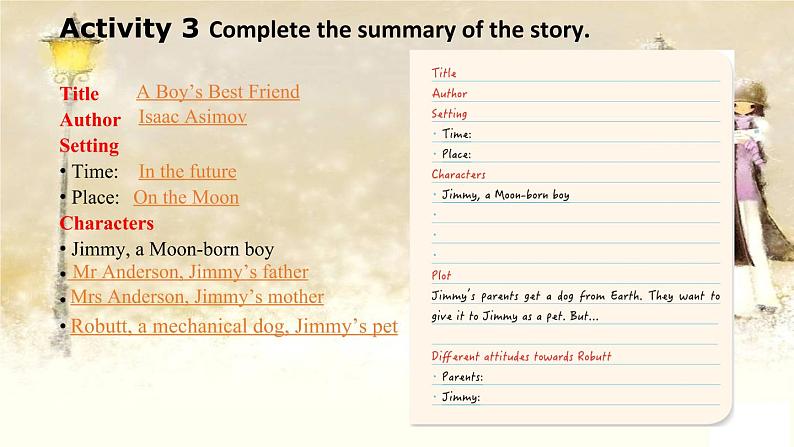 Activity 3 Complete the summary of the story.

Title A Boy's Best Friend
Author Isaac Asimov
Setting
• Time: In the future
• Place: On the Moon
Characters
• Jimmy, a Moon-born boy
• Mr Anderson, Jimmy's father
• Mrs Anderson, Jimmy's mother
• Robutt, a mechanical dog, Jimmy's pet

Title
Author
Setting
• Time:
• Place:
Characters
• Jimmy, a Moon-born boy
•
•
•
Plot
Jimmy's parents get a dog from Earth. They want to give it to Jimmy as a pet. But...

Different attitudes towards Robutt
• Parents:
• Jimmy: